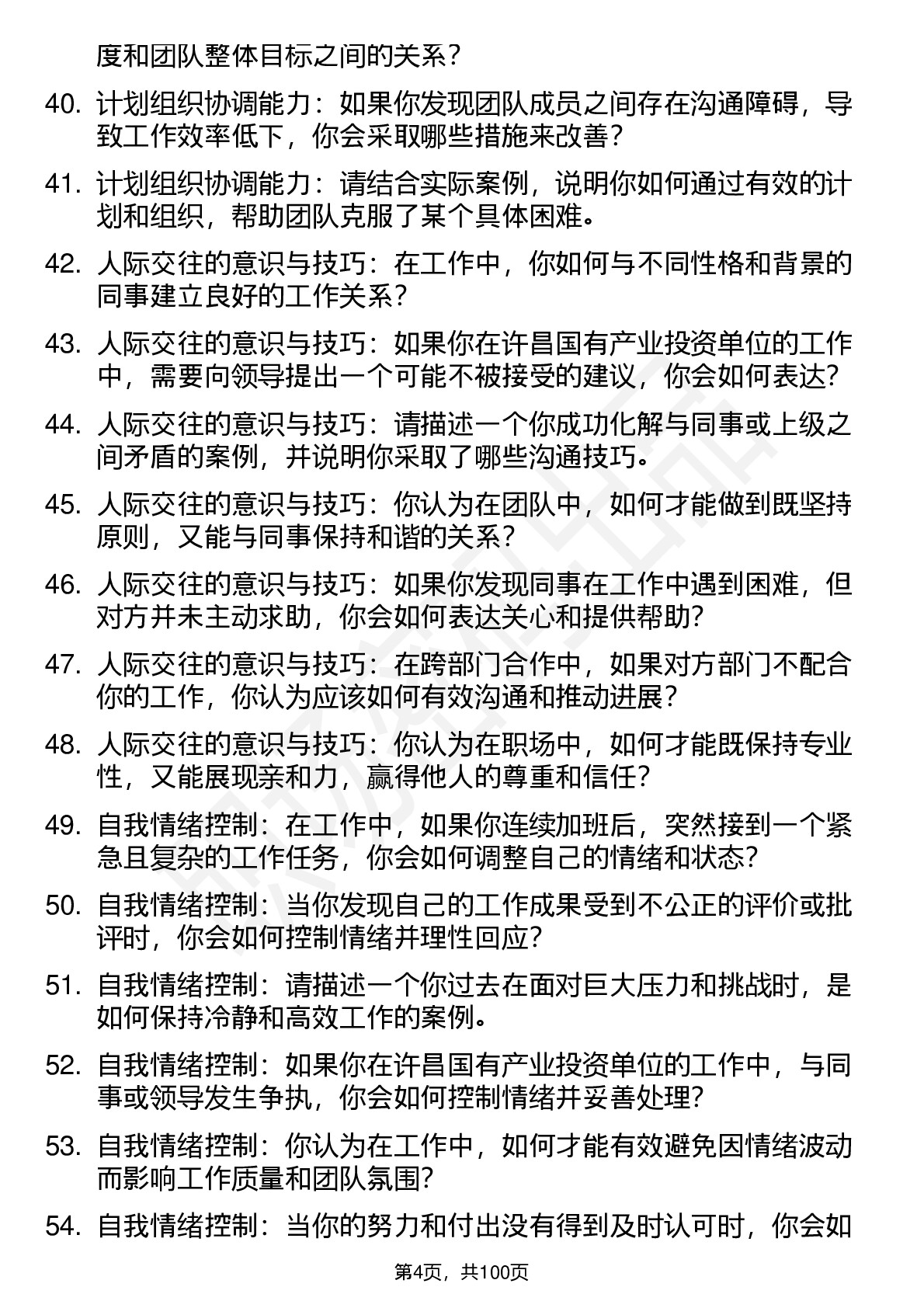 度和团队整体目标之间的关系？

40. 计划组织协调能力：如果你发现团队成员之间存在沟通障碍，导致工作效率低下，你会采取哪些措施来改善？

41. 计划组织协调能力：请结合实际案例，说明你如何通过有效的计划和组织，帮助团队克服了某个具体困难。

42. 人际交往的意识与技巧：在工作中，你如何与不同性格和背景的同事建立良好的工作关系？

43. 人际交往的意识与技巧：如果你在许昌国有产业投资单位的工作中，需要向领导提出一个可能不被接受的建议，你会如何表达？

44. 人际交往的意识与技巧：请描述一个你成功化解与同事或上级之间矛盾的案例，并说明你采取了哪些沟通技巧。

45. 人际交往的意识与技巧：你认为在团队中，如何才能做到既坚持原则，又能与同事保持和谐的关系？

46. 人际交往的意识与技巧：如果你发现同事在工作中遇到困难，但对方并未主动求助，你会如何表达关心和提供帮助？

47. 人际交往的意识与技巧：在跨部门合作中，如果对方部门不配合你的工作，你认为应该如何有效沟通和推动进展？

48. 人际交往的意识与技巧：你认为在职场中，如何才能既保持专业性，又能展现亲和力，赢得他人的尊重和信任？

49. 自我情绪控制：在工作中，如果你连续加班后，突然接到一个紧急且复杂的工作任务，你会如何调整自己的情绪和状态？

50. 自我情绪控制：当你发现自己的工作成果受到不公正的评价或批评时，你会如何控制情绪并理性回应？

51. 自我情绪控制：请描述一个你过去在面对巨大压力和挑战时，是如何保持冷静和高效工作的案例。

52. 自我情绪控制：如果你在许昌国有产业投资单位的工作中，与同事或领导发生争执，你会如何控制情绪并妥善处理？

53. 自我情绪控制：你认为在工作中，如何才能有效避免因情绪波动而影响工作质量和团队氛围？

54. 自我情绪控制：当你的努力和付出没有得到及时认可时，你会如

第4页，共100页